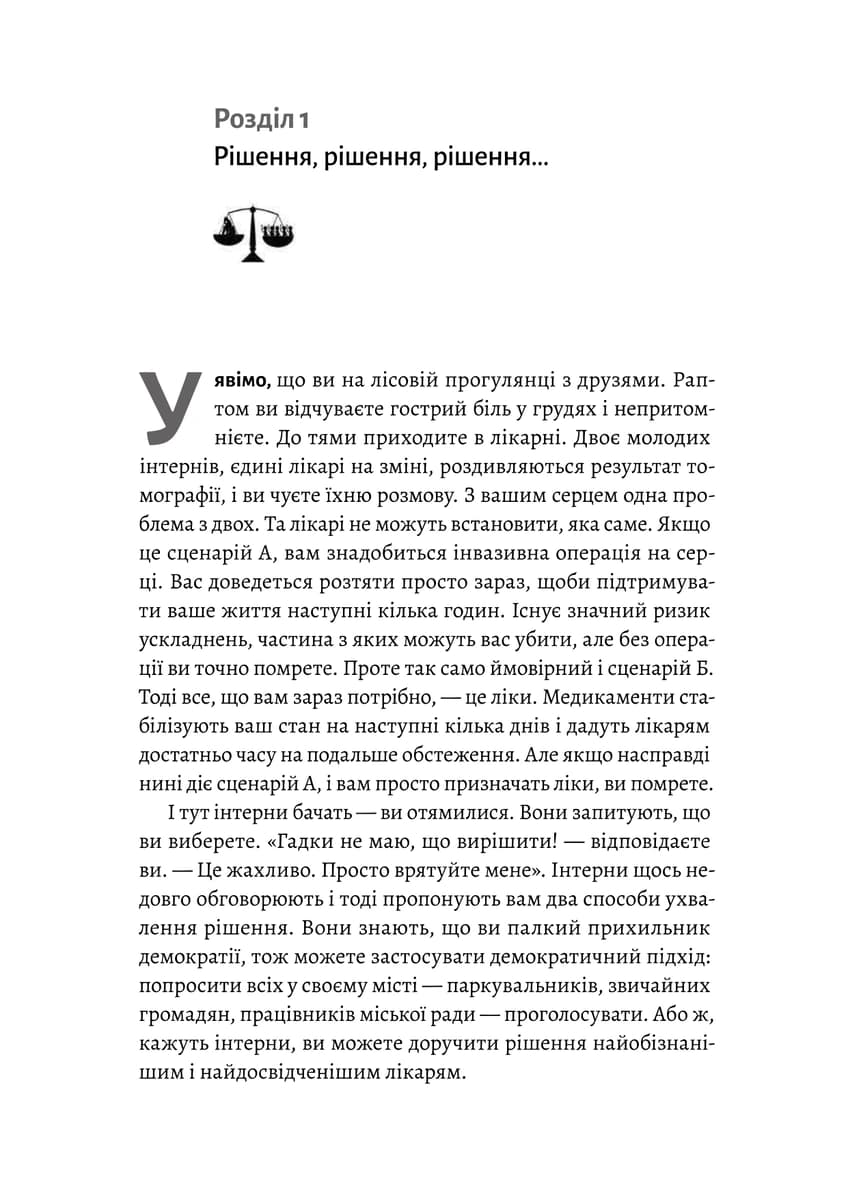 Розділ 1
Рішення, рішення, рішення...

Уявімо, що ви на лісовій прогулянці з друзями. Раптом ви відчуваєте гострий біль у грудях і непритомнієте. До тями приходите в лікарні. Двоє молодих інтернів, єдині лікарі на зміні, роздивляються результат томографії, і ви чуєте їхню розмову. З вашим серцем одна проблема з двох. Та лікарі не можуть встановити, яка саме. Якщо це сценарій А, вам знадобиться інвазивна операція на серці. Вас доведеться розтяти просто зараз, щоби підтримувати ваше життя наступні кілька годин. Існує значний ризик ускладнень, частина з яких можуть вас убити, але без операції ви точно помрете. Проте так само ймовірний і сценарій Б. Тоді все, що вам зараз потрібно, — це ліки. Медикаменти стабілізують ваш стан на наступні кілька днів і дадуть лікарям достатньо часу на подальше обстеження. Але якщо насправді нині діє сценарій А, і вам просто призначать ліки, ви помрете.

І тут інтерни бачать — ви отямилися. Вони запитують, що ви виберете. «Гадки не маю, що вирішити! — відповідаєте ви. — Це жахливо. Просто врятуйте мене». Інтерни щось недовго обговорюють і тоді пропонують вам два способи ухвалення рішення. Вони знають, що ви палкий прихильник демократії, тож можете застосувати демократичний підхід: попросити всіх у своєму місті — паркувальників, звичайних громадян, працівників міської ради — проголосувати. Або ж, кажуть інтерни, ви можете доручити рішення найобізнанішим і найдосвідченішим лікарям.